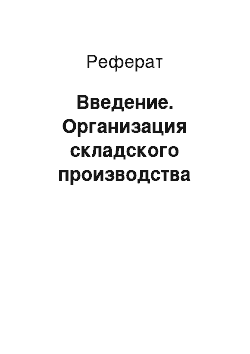 Реферат

Введение. Организация складского производства